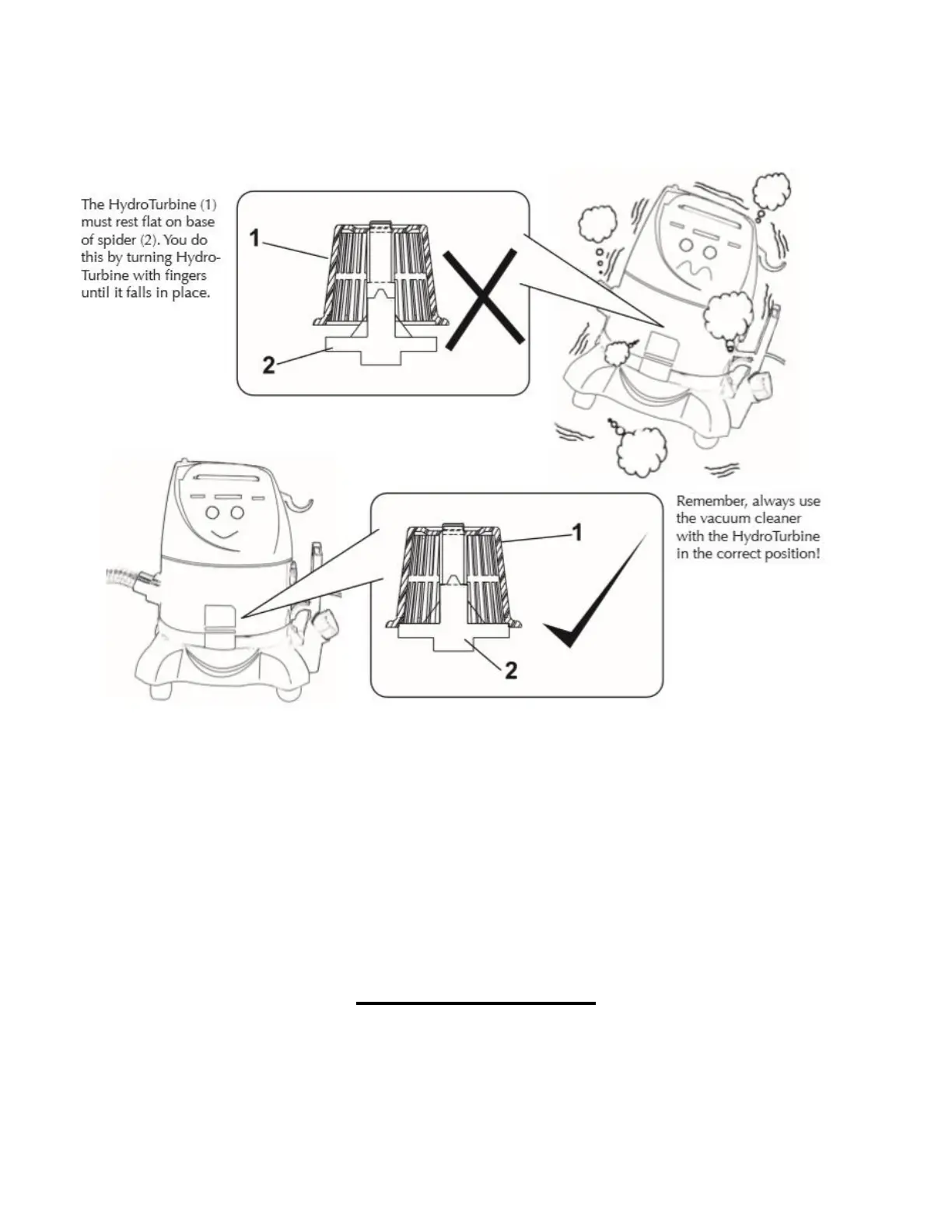 The HydroTurbine (1) must rest flat on base of spider (2). You do this by turning HydroTurbine with fingers until it falls in place.

1

2

Remember, always use the vacuum cleaner with the HydroTurbine in the correct position!

1

2